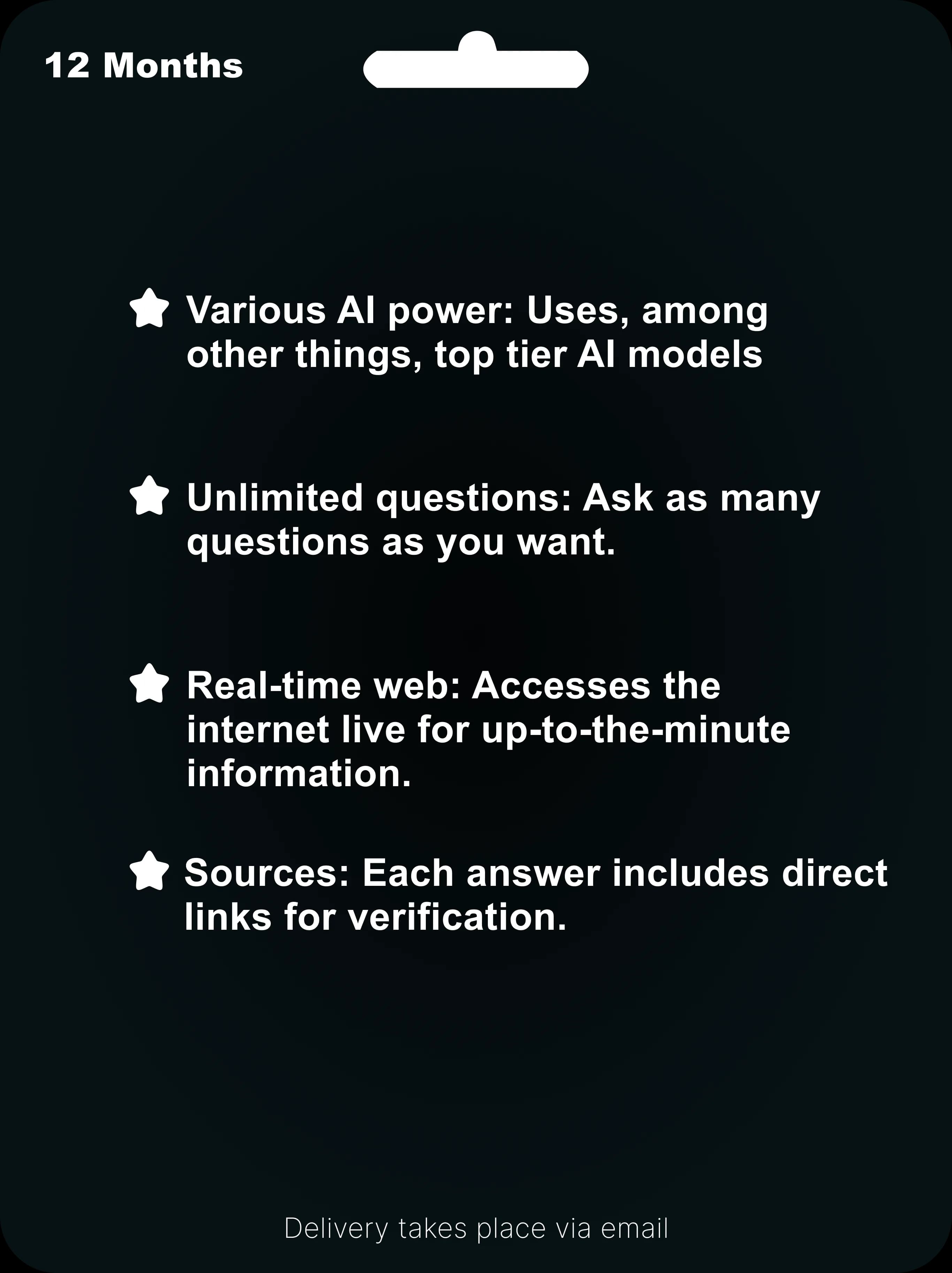 12 Months

Various AI power: Uses, among other things, top tier AI models

Unlimited questions: Ask as many questions as you want.

Real-time web: Accesses the internet live for up-to-the-minute information.

Sources: Each answer includes direct links for verification.

Delivery takes place via email